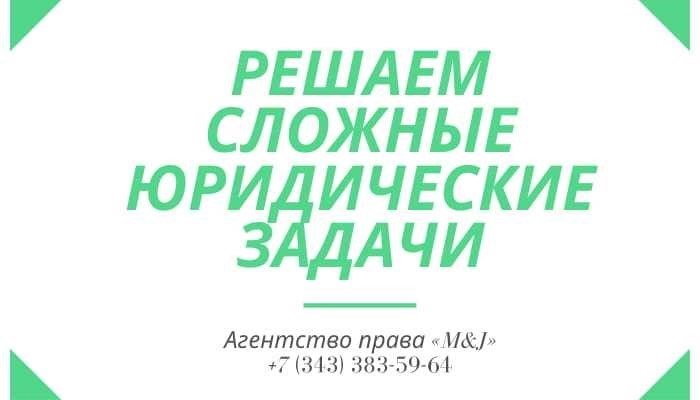 РЕШАЕМ СЛОЖНЫЕ ЮРИДИЧЕСКИЕ ЗАДАЧИ

Агентство права «M&J»
+7 (343) 383-59-64